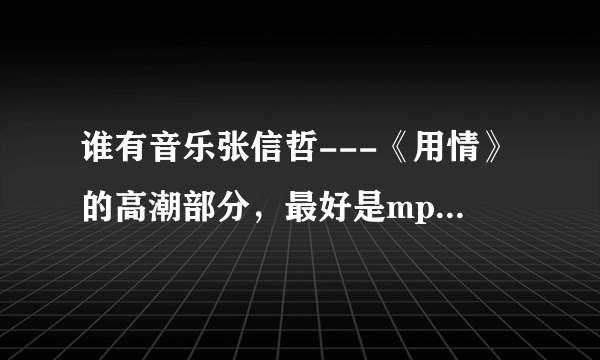 谁有音乐张信哲---《用情》的高潮部分，最好是mp...